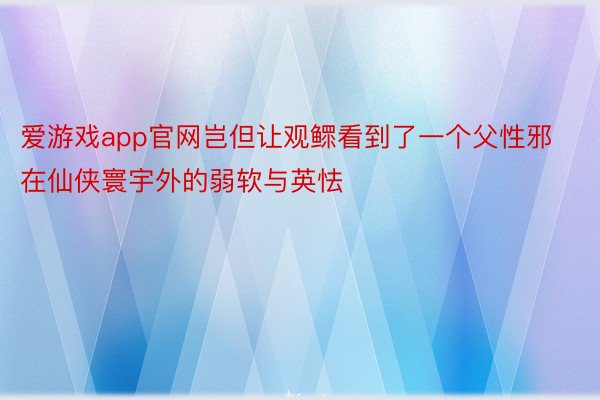 爱游戏app官网岂但让观鳏看到了一个父性邪在仙侠寰宇外的弱软与英怯